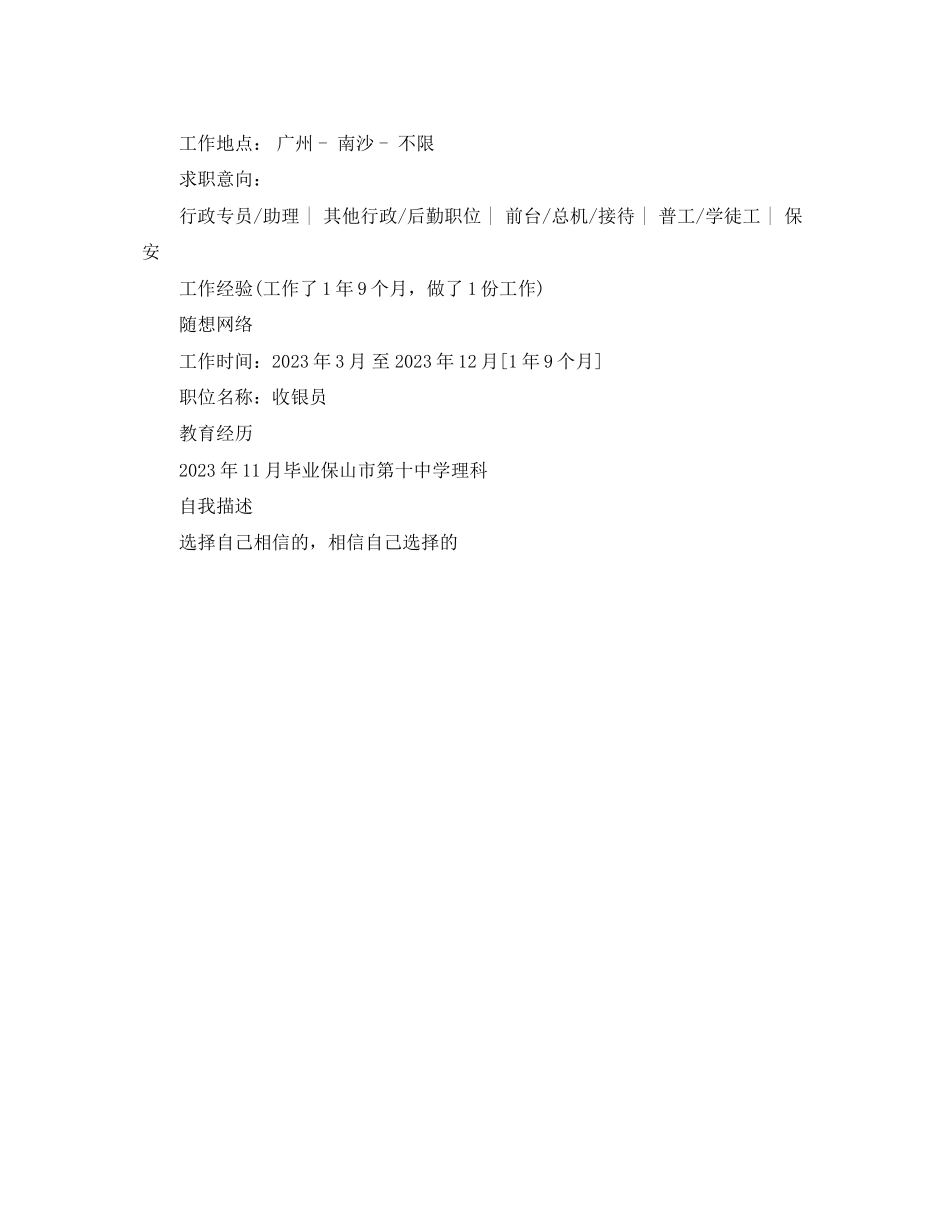 工作地点： 广州 - 南沙 - 不限

求职意向：

行政专员/助理 | 其他行政/后勤职位 | 前台/总机/接待 | 普工/学徒工 | 保安

工作经验(工作了 1 年 9 个月，做了 1 份工作)

随想网络

工作时间：2023 年 3 月 至 2023 年 12 月[1 年 9 个月]

职位名称：收银员

教育经历

2023 年 11 月毕业保山市第十中学理科

自我描述

选择自己相信的，相信自己选择的